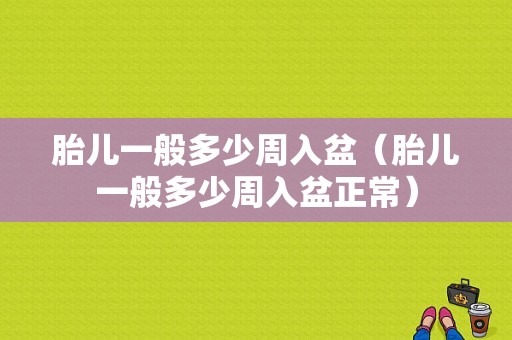 胎儿一般多少周入盆（胎儿一般多少周入盆正常）